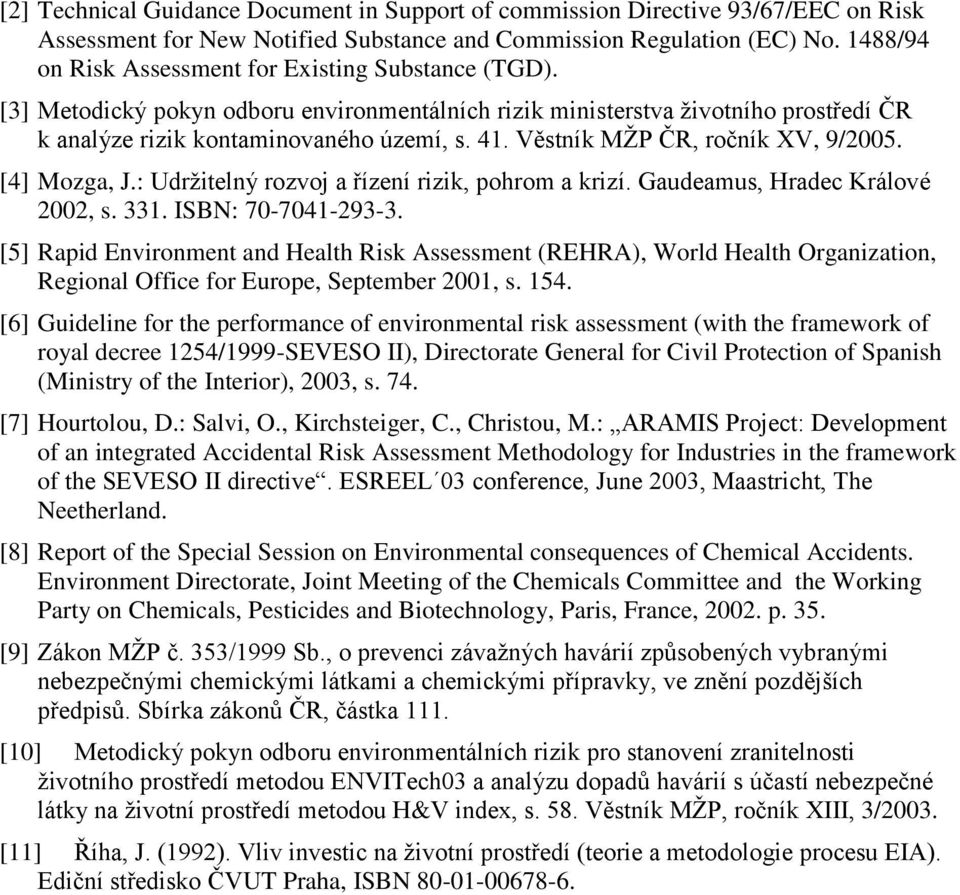 [2] Technical Guidance Document in Support of commission Directive 93/67/EEC on Risk Assessment for New Notified Substance and Commission Regulation (EC) No. 1488/94 on Risk Assessment for Existing Substance (TGD).

[3] Metodický pokyn odboru environmentálních rizik ministerstva životního prostředí ČR k analýze rizik kontaminovaného území, s. 41. Věstník MŽP ČR, ročník XV, 9/2005.

[4] Mozga, J.: Udržitelný rozvoj a řízení rizik, pohrom a krizí. Gaudeamus, Hradec Králové 2002, s. 331. ISBN: 70-7041-293-3.

[5] Rapid Environment and Health Risk Assessment (REHRA), World Health Organization, Regional Office for Europe, September 2001, s. 154.

[6] Guideline for the performance of environmental risk assessment (with the framework of royal decree 1254/1999-SEVESO II), Directorate General for Civil Protection of Spanish (Ministry of the Interior), 2003, s. 74.

[7] Hourtolou, D.: Salvi, O., Kirchsteiger, C., Christou, M.: „ARAMIS Project: Development of an integrated Accidental Risk Assessment Methodology for Industries in the framework of the SEVESO II directive“. ESREEL´03 conference, June 2003, Maastricht, The Neetherland.

[8] Report of the Special Session on Environmental consequences of Chemical Accidents. Environment Directorate, Joint Meeting of the Chemicals Committee and the Working Party on Chemicals, Pesticides and Biotechnology, Paris, France, 2002. p. 35.

[9] Zákon MŽP č. 353/1999 Sb., o prevenci závažných havárií způsobených vybranými nebezpečnými chemickými látkami a chemickými přípravky, ve znění pozdějších předpisů. Sbírka zákonů ČR, částka 111.

[10] Metodický pokyn odboru environmentálních rizik pro stanovení zranitelnosti životního prostředí metodou ENVITech03 a analýzu dopadů havárií s účastí nebezpečné látky na životní prostředí metodou H&V index, s. 58. Věstník MŽP, ročník XIII, 3/2003.

[11] Říha, J. (1992). Vliv investic na životní prostředí (teorie a metodologie procesu EIA). Ediční středisko ČVUT Praha, ISBN 80-01-00678-6.